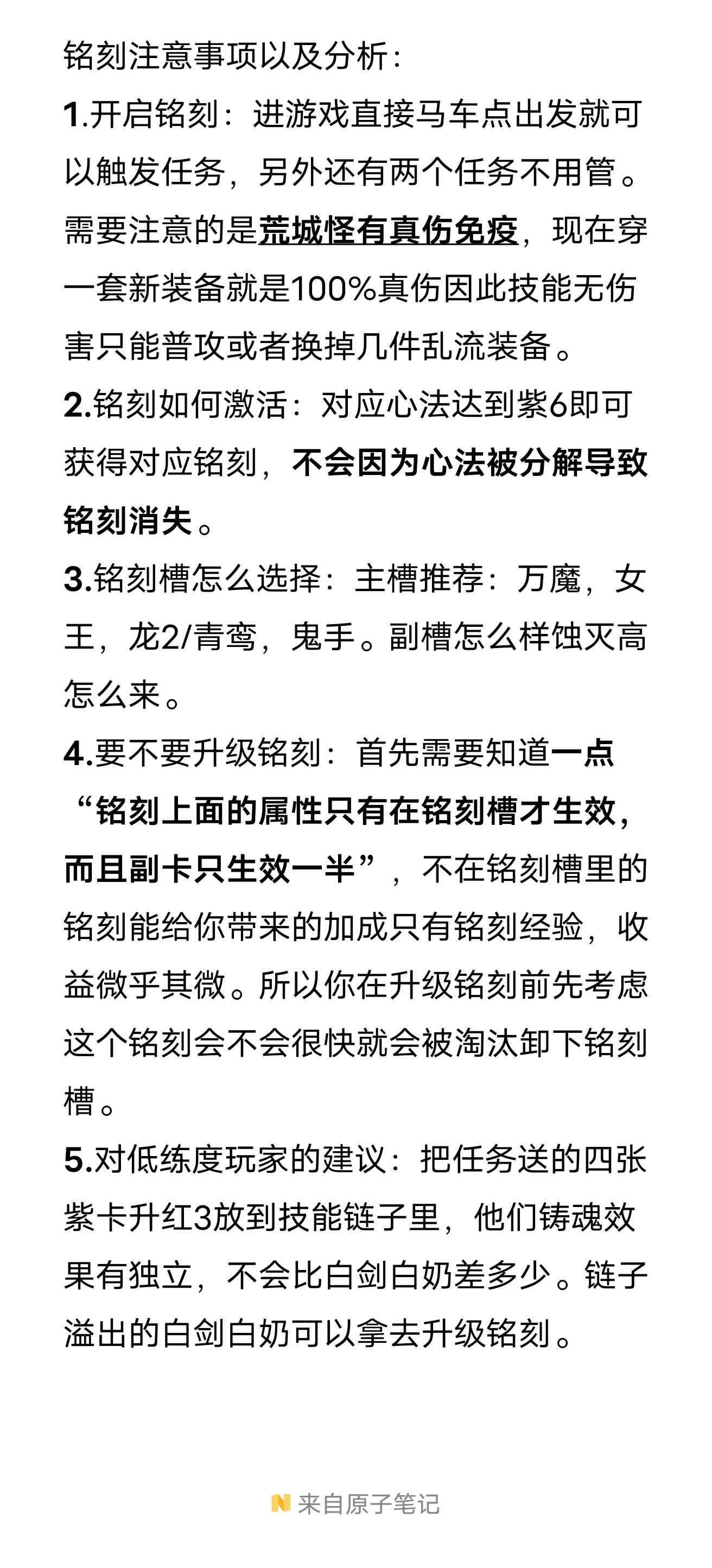 铭刻注意事项以及分析：

1.开启铭刻：进游戏直接马车点出发就可以触发任务，另外还有两个任务不用管。需要注意的是荒城怪有真伤免疫，现在穿一套新装备就是100%真伤因此技能无伤害只能普攻或者换掉几件乱流装备。

2.铭刻如何激活：对应心法达到紫6即可获得对应铭刻，不会因为心法被分解导致铭刻消失。

3.铭刻槽怎么选择：主槽推荐：万魔，女王，龙2/青鸾，鬼手。副槽怎么样蚀灭高怎么来。

4.要不要升级铭刻：首先需要知道一点“铭刻上面的属性只有在铭刻槽才生效，而且副卡只生效一半”，不在铭刻槽里的铭刻能给你带来的加成只有铭刻经验，收益微乎其微。所以你在升级铭刻前先考虑这个铭刻会不会很快就会被淘汰卸下铭刻槽。

5.对低练度玩家的建议：把任务送的四张紫卡升红3放到技能链子里，他们铸魂效果有独立，不会比白剑白奶差多少。链子溢出的白剑白奶可以拿去升级铭刻。

来自原子笔记